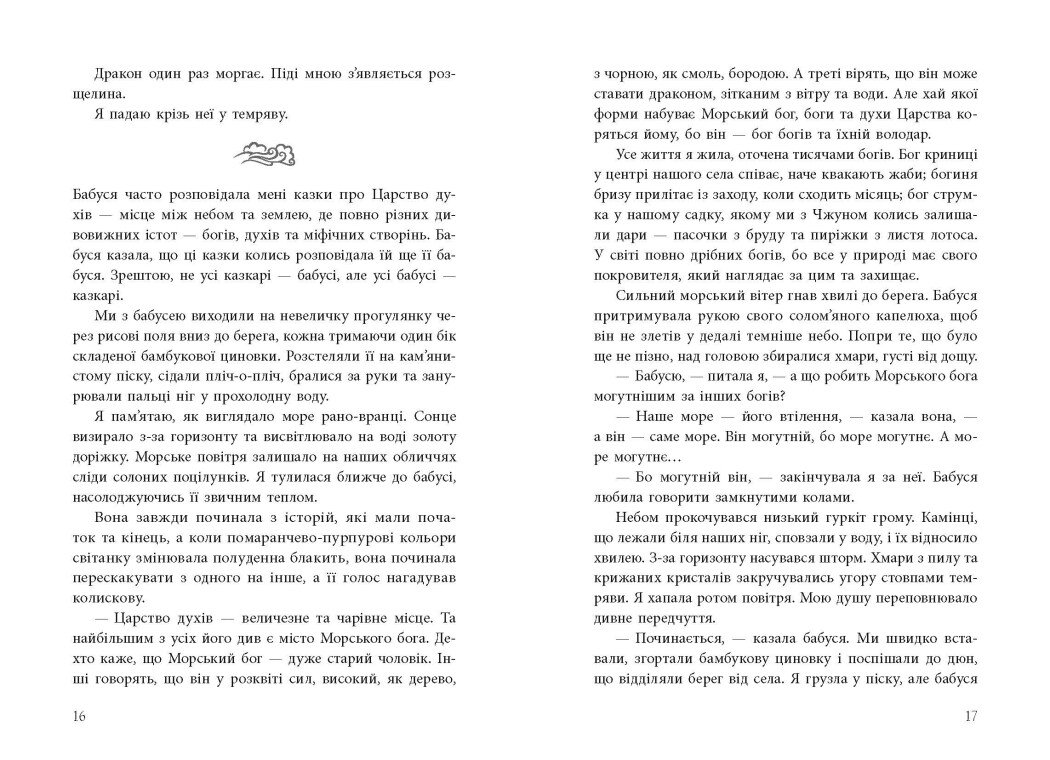 Дракон один раз моргає. Піді мною з'являється розщелина.

Я падаю крізь неї у темряву.

Бабуся часто розповідала мені казки про Царство духів — місце між небом та землею, де повно різних дивовижних істот — богів, духів та міфічних створінь. Бабуся казала, що ці казки колись розповідала їй її бабуся. Зрештою, не усі казкарі — бабусі, але усі бабусі — казкарі.

Ми з бабусею виходили на невеличку прогулянку через рисові поля вниз до берега, кожна тримаючи один бік складеної бамбукової циновки. Розстеляли її на кам'янистому піску, сідали пліч-о-пліч, бралися за руки та занурювали пальці ніг у прохолодну воду.

Я пам'ятаю, як виглядало море рано-вранці. Сонце визирало з-за горизонту та висвітлювало на воді золоту доріжку. Морське повітря залишало на наших обличчях сліди солоних поцілунків. Я тулилася ближче до бабусі, насолоджуючись її звичним теплом.

Вона завжди починала з історій, які мали початок та кінець, а коли помаранчево-пурпурові кольори світанку змінювала полуденна блакить, вона починала перескакувати з одного на інше, а її голос нагадував колискову.

— Царство духів — величезне та чарівне місце. Та найбільшим з усіх його див є місто Морського бога. Дехто каже, що Морський бог — дуже старий чоловік. Інші говорять, що він у розквіті сил, високий, як дерево,

16

з чорною, як смоль, бородою. А треті вірять, що він може ставати драконом, зітканим з вітру та води. Але хай якої форми набуває Морський бог, боги та духи Царства коряться йому, бо він — бог богів та їхній володар.

Усе життя я жила, оточена тисячами богів. Бог криниці у центрі нашого села співає, наче квакають жаби; богиня бризу прилітає із заходу, коли сходить місяць; бог струмка у нашому садку, якому ми з Чжуном колись залишали дари — пасочки з бруду та пиріжки з листя лотоса. У світі повно дрібних богів, бо все у природі має свого покровителя, який наглядає за цим та захищає.

Сильний морський вітер гнав хвилі до берега. Бабуся притримувала рукою свого солом'яного капелюха, щоб він не злетів у дедалі темніше небо. Попри те, що було ще не пізно, над головою збиралися хмари, густі від дощу.

— Бабусю, — питала я, — а що робить Морського бога могутнішим за інших богів?

— Наше море — його втілення, — казала вона, — а він — саме море. Він могутній, бо море могутнє. А море могутнє...

— Бо могутній він, — закінчувала я за неї. Бабуся любила говорити замкнутими колами.

Небом прокочувався низький гуркіт грому. Камінці, що лежали біля наших ніг, сповзали у воду, і їх відносило хвилею. З-за горизонту насувався шторм. Хмари з пилу та крижаних кристалів закручувались угору стовпами темряви. Я хапала ротом повітря. Мою душу переповнювало дивне передчуття.

— Починається, — казала бабуся. Ми швидко вставали, згортали бамбукову циновку і поспішали до дюн, що відділяли берег від села. Я грузла у піску, але бабуся

17